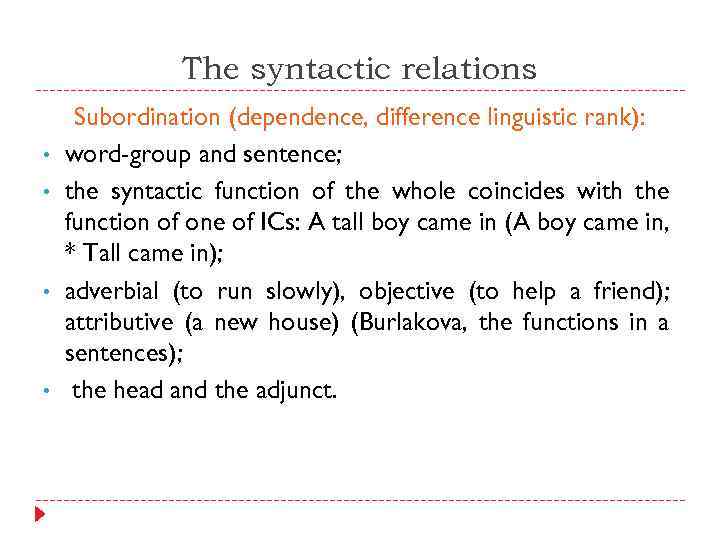 The syntactic relations

Subordination (dependence, difference linguistic rank):

• word-group and sentence;
• the syntactic function of the whole coincides with the function of one of ICs: A tall boy came in (A boy came in, * Tall came in);
• adverbial (to run slowly), objective (to help a friend); attributive (a new house) (Burlakova, the functions in a sentences);
• the head and the adjunct.